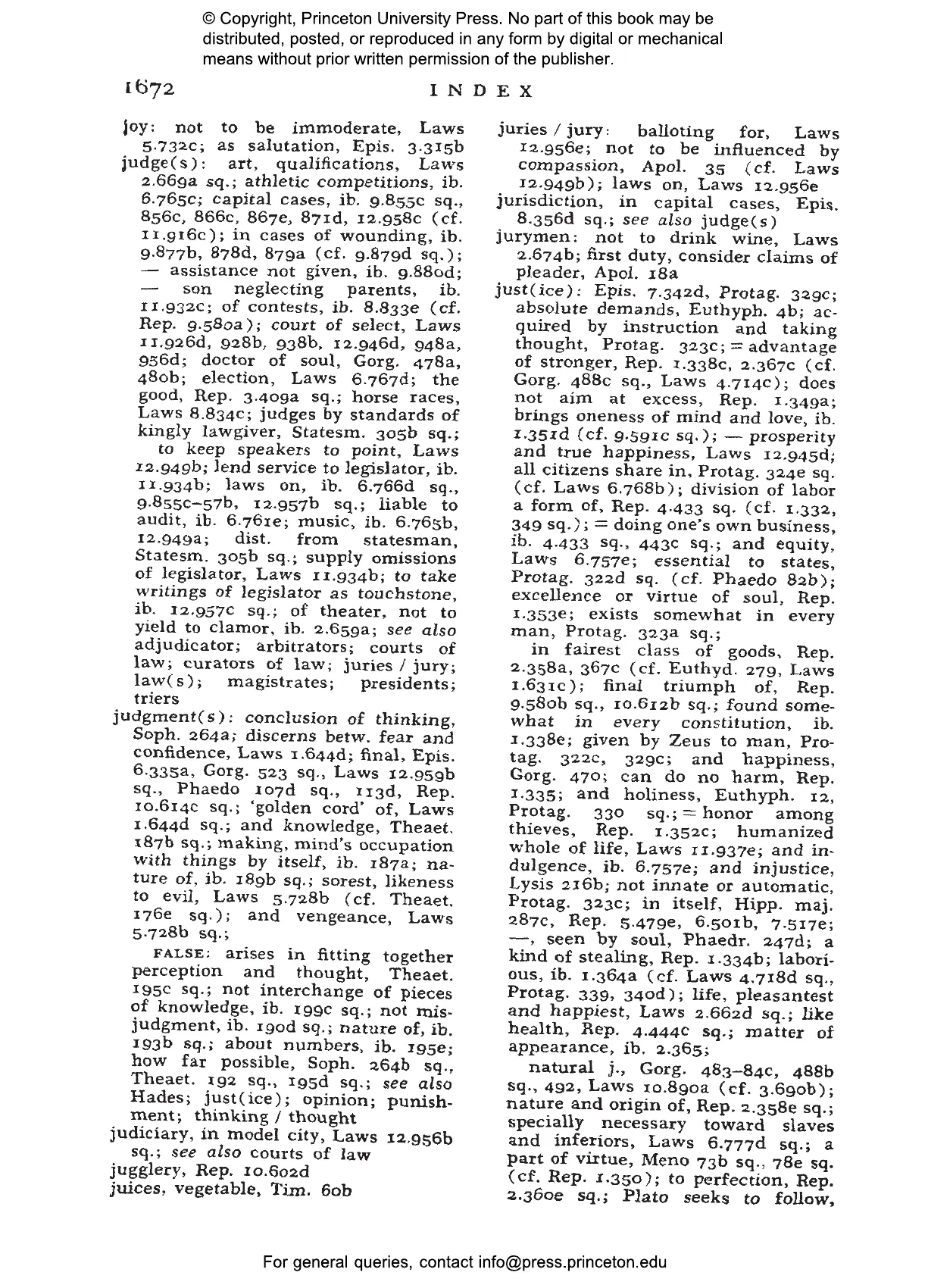 © Copyright, Princeton University Press. No part of this book may be distributed, posted, or reproduced in any form by digital or mechanical means without prior written permission of the publisher.

1672 INDEX

joy: not to be immoderate, Laws 5.732c; as salutation, Epis. 3.315b

judge(s): art, qualifications, Laws 2.669a sq.; athletic competitions, ib. 6.765c; capital cases, ib. 9.855c sq., 856c, 866c, 867e, 871d, 12.958c (cf. 11.916c); in cases of wounding, ib. 9.877b, 878d, 879a (cf. 9.879d sq.); — assistance not given, ib. 9.880d; — son neglecting parents, ib. 11.932c; of contests, ib. 8.833e (cf. Rep. 9.580a); court of select, Laws 11.926d, 928b, 938b, 12.946d, 948a, 956d; doctor of soul, Gorg. 478a, 480b; election, Laws 6.767d; the good, Rep. 3.409a sq.; horse races, Laws 8.834c; judges by standards of kingly lawgiver, Statesm. 305b sq.; to keep speakers to point, Laws 12.949b; lend service to legislator, ib. 11.934b; laws on, ib. 6.766d sq., 9.855c–57b, 12.957b sq.; liable to audit, ib. 6.761e; music, ib. 6.765b, 12.949a; dist. from statesman, Statesm. 305b sq.; supply omissions of legislator, Laws 11.934b; to take writings of legislator as touchstone, ib. 12.957c sq.; of theater, not to yield to clamor, ib. 2.659a; see also adjudicator; arbitrators; courts of law; curators of law; juries / jury; law(s); magistrates; presidents; triers

judgment(s): conclusion of thinking, Soph. 264a; discerns betw. fear and confidence, Laws 1.644d; final, Epis. 6.335a, Gorg. 523 sq., Laws 12.959b sq., Phaedo 107d sq., 113d, Rep. 10.614c sq.; 'golden cord' of, Laws 1.644d sq.; and knowledge, Theaet. 187b sq.; making, mind's occupation with things by itself, ib. 187a; nature of, ib. 189b sq.; sorest, likeness to evil, Laws 5.728b (cf. Theaet. 176e sq.); and vengeance, Laws 5.728b sq.;

FALSE: arises in fitting together perception and thought, Theaet. 195c sq.; not interchange of pieces of knowledge, ib. 199c sq.; not misjudgment, ib. 190d sq.; nature of, ib. 193b sq.; about numbers, ib. 195e; how far possible, Soph. 264b sq., Theaet. 192 sq., 195d sq.; see also Hades; just(ice); opinion; punishment; thinking / thought

judiciary, in model city, Laws 12.956b sq.; see also courts of law

jugglery, Rep. 10.602d

juices, vegetable, Tim. 60b

juries / jury: balloting for, Laws 12.956e; not to be influenced by compassion, Apol. 35 (cf. Laws 12.949b); laws on, Laws 12.956e

jurisdiction, in capital cases, Epis. 8.356d sq.; see also judge(s)

jurymen: not to drink wine, Laws 2.674b; first duty, consider claims of pleader, Apol. 18a

just(ice): Epis. 7.342d, Protag. 329c; absolute demands, Euthyph. 4b; acquired by instruction and taking thought, Protag. 323c; = advantage of stronger, Rep. 1.338c, 2.367c (cf. Gorg. 488c sq., Laws 4.714c); does not aim at excess, Rep. 1.349a; brings oneness of mind and love, ib. 1.351d (cf. 9.591c sq.); — prosperity and true happiness, Laws 12.945d; all citizens share in, Protag. 324e sq. (cf. Laws 6.768b); division of labor a form of, Rep. 4.433 sq. (cf. 1.332, 349 sq.); = doing one's own business, ib. 4.433 sq., 443c sq.; and equity, Laws 6.757e; essential to states, Protag. 322d sq. (cf. Phaedo 82b); excellence or virtue of soul, Rep. 1.353e; exists somewhat in every man, Protag. 323a sq.;

in fairest class of goods, Rep. 2.358a, 367c (cf. Euthyd. 279, Laws 1.631c); final triumph of, Rep. 9.580b sq., 10.612b sq.; found somewhat in every constitution, ib. 1.338e; given by Zeus to man, Protag. 322c, 329c; and happiness, Gorg. 470; can do no harm, Rep. 1.335; and holiness, Euthyph. 12, Protag. 330 sq.; = honor among thieves, Rep. 1.352c; humanized whole of life, Laws 11.937e; and indulgence, ib. 6.757e; and injustice, Lysis 216b; not innate or automatic, Protag. 323c; in itself, Hipp. maj. 287c, Rep. 5.479e, 6.501b, 7.517e; —, seen by soul, Phaedr. 247d; a kind of stealing, Rep. 1.334b; laborious, ib. 1.364a (cf. Laws 4.718d sq., Protag. 339, 340d); life, pleasantest and happiest, Laws 2.662d sq.; like health, Rep. 4.444c sq.; matter of appearance, ib. 2.365;

natural j., Gorg. 483–84c, 488b sq., 492, Laws 10.890a (cf. 3.690b); nature and origin of, Rep. 2.358e sq.; specially necessary toward slaves and inferiors, Laws 6.777d sq.; a part of virtue, Meno 73b sq., 78e sq. (cf. Rep. 1.350); to perfection, Rep. 2.360e sq.; Plato seeks to follow,

For general queries, contact info@press.princeton.edu